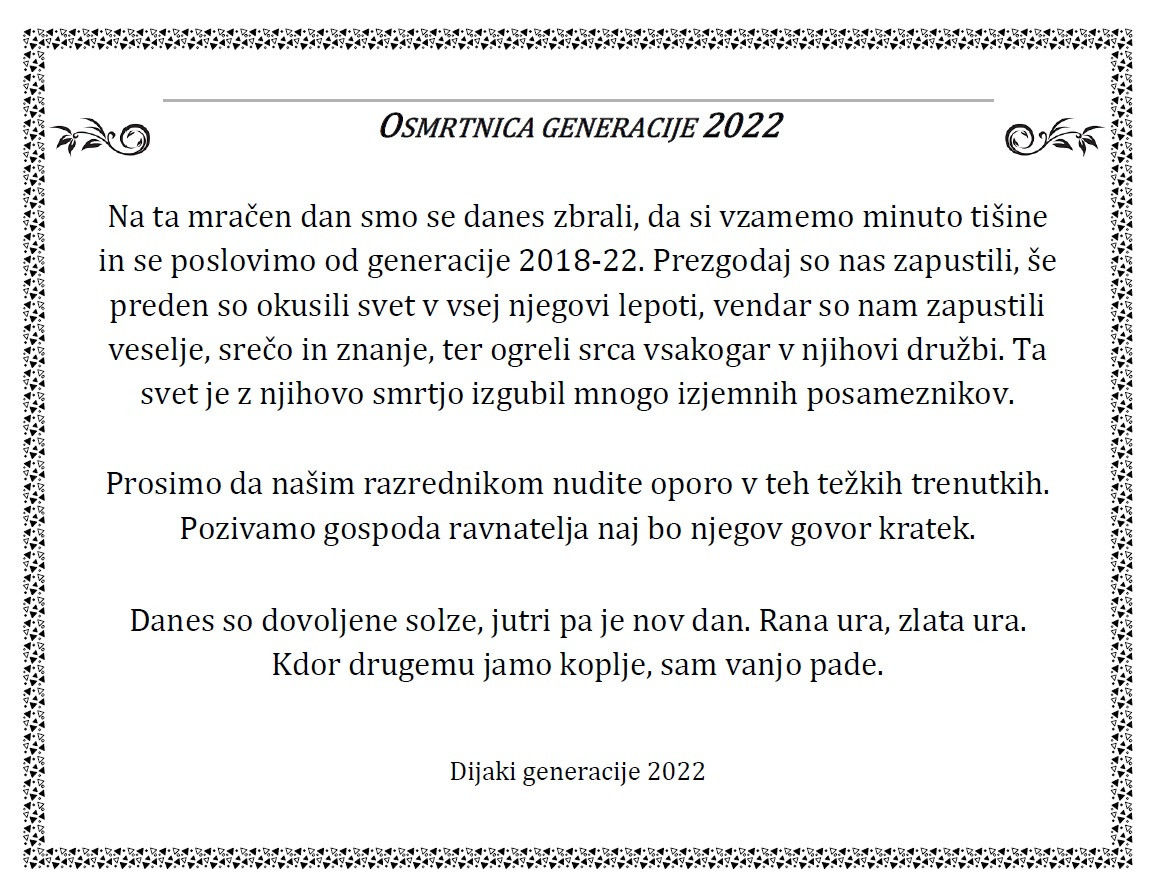 OSMRTNICA GENERACIJE 2022

Na ta mračen dan smo se danes zbrali, da si vzamemo minuto tišine in se poslovimo od generacije 2018-22. Prezgodaj so nas zapustili, še preden so okusili svet v vsej njegovi lepoti, vendar so nam zapustili veselje, srečo in znanje, ter ogreli srca vsakogar v njihovi družbi. Ta svet je z njihovo smrtjo izgubil mnogo izjemnih posameznikov.

Prosimo da našim razrednikom nudite oporo v teh težkih trenutkih. Pozivamo gospoda ravnatelja naj bo njegov govor kratek.

Danes so dovoljene solze, jutri pa je nov dan. Rana ura, zlata ura. Kdor drugemu jamo koplje, sam vanjo pade.

Dijaki generacije 2022